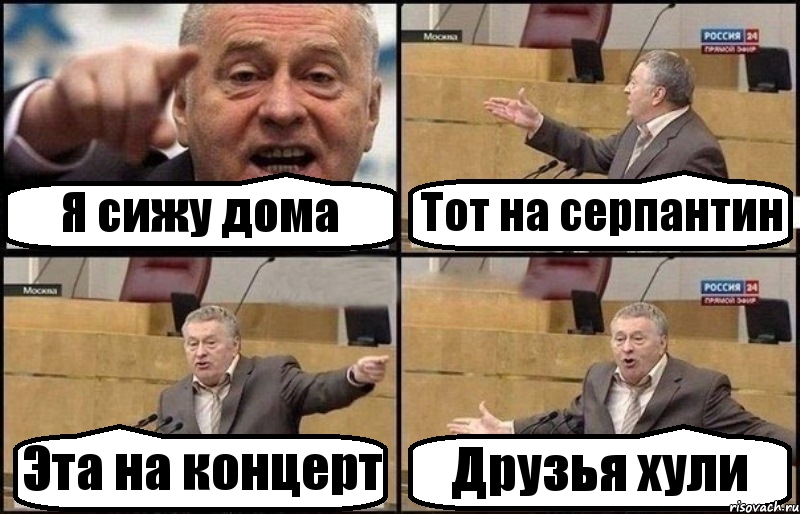 Я сижу дома

Москва
РОССИЯ 24
ПРЯМОЙ ЭФИР
Тот на серпантин

Москва
Эта на концерт

РОССИЯ 24
ПРЯМОЙ ЭФИР
Друзья хули

risovach.ru